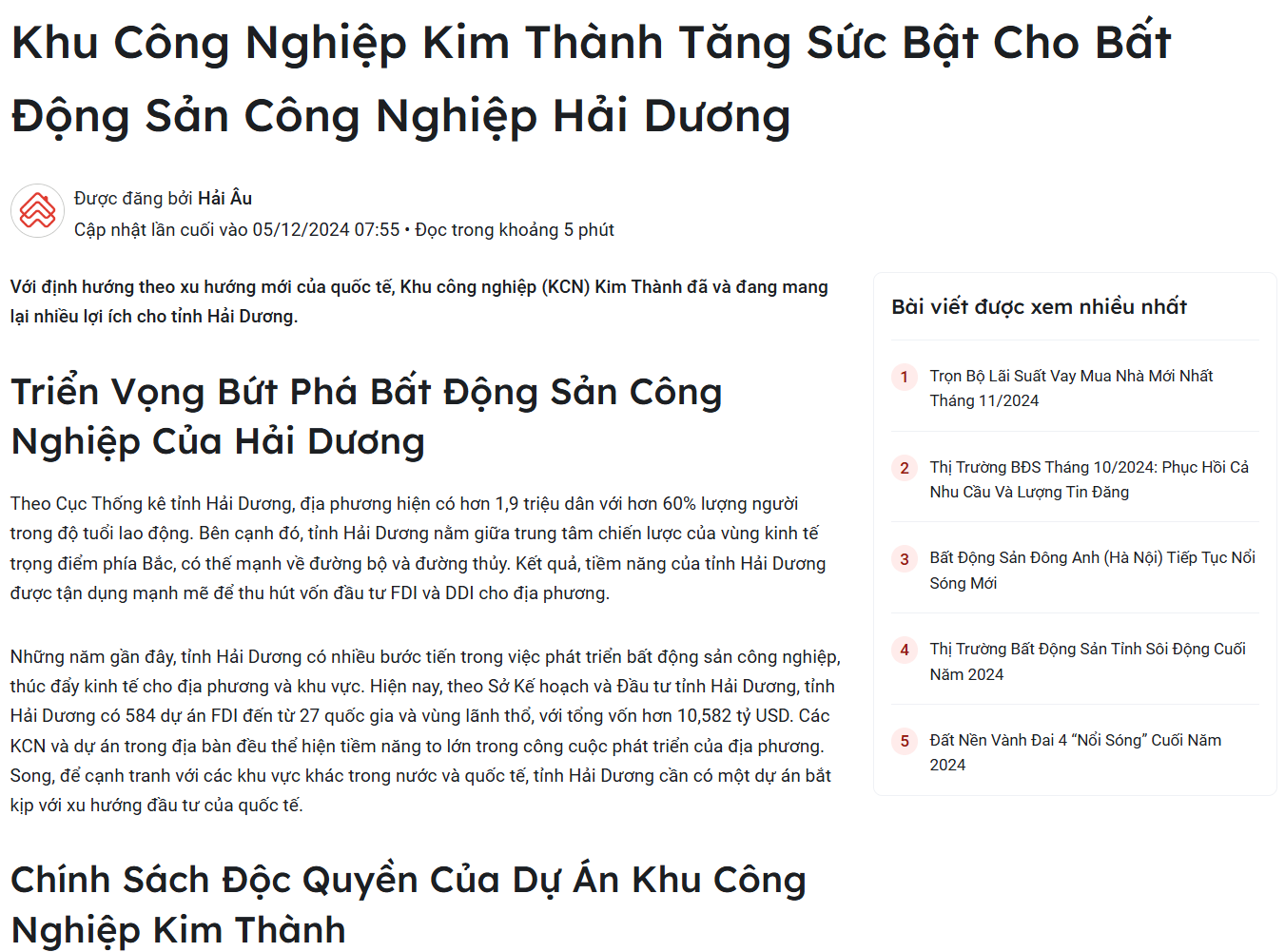 Khu Công Nghiệp Kim Thành Tăng Sức Bật Cho Bất Động Sản Công Nghiệp Hải Dương

Được đăng bởi Hải Âu
Cập nhật lần cuối vào 05/12/2024 07:55 • Đọc trong khoảng 5 phút

Với định hướng theo xu hướng mới của quốc tế, Khu công nghiệp (KCN) Kim Thành đã và đang mang lại nhiều lợi ích cho tỉnh Hải Dương.

Triển Vọng Bứt Phá Bất Động Sản Công Nghiệp Của Hải Dương

Theo Cục Thống kê tỉnh Hải Dương, địa phương hiện có hơn 1,9 triệu dân với hơn 60% lượng người trong độ tuổi lao động. Bên cạnh đó, tỉnh Hải Dương nằm giữa trung tâm chiến lược của vùng kinh tế trọng điểm phía Bắc, có thế mạnh về đường bộ và đường thủy. Kết quả, tiềm năng của tỉnh Hải Dương được tận dụng mạnh mẽ để thu hút vốn đầu tư FDI và DDI cho địa phương.

Những năm gần đây, tỉnh Hải Dương có nhiều bước tiến trong việc phát triển bất động sản công nghiệp, thúc đẩy kinh tế cho địa phương và khu vực. Hiện nay, theo Sở Kế hoạch và Đầu tư tỉnh Hải Dương, tỉnh Hải Dương có 584 dự án FDI đến từ 27 quốc gia và vùng lãnh thổ, với tổng vốn hơn 10,582 tỷ USD. Các KCN và dự án trong địa bàn đều thể hiện tiềm năng to lớn trong công cuộc phát triển của địa phương. Song, để cạnh tranh với các khu vực khác trong nước và quốc tế, tỉnh Hải Dương cần có một dự án bắt kịp với xu hướng đầu tư của quốc tế.

Chính Sách Độc Quyền Của Dự Án Khu Công Nghiệp Kim Thành

Bài viết được xem nhiều nhất

1 Trọn Bộ Lãi Suất Vay Mua Nhà Mới Nhất Tháng 11/2024

2 Thị Trường BĐS Tháng 10/2024: Phục Hồi Cả Nhu Cầu Và Lượng Tin Đăng

3 Bất Động Sản Đông Anh (Hà Nội) Tiếp Tục Nổi Sóng Mới

4 Thị Trường Bất Động Sản Tỉnh Sôi Động Cuối Năm 2024

5 Đất Nền Vành Đai 4 “Nổi Sóng” Cuối Năm 2024